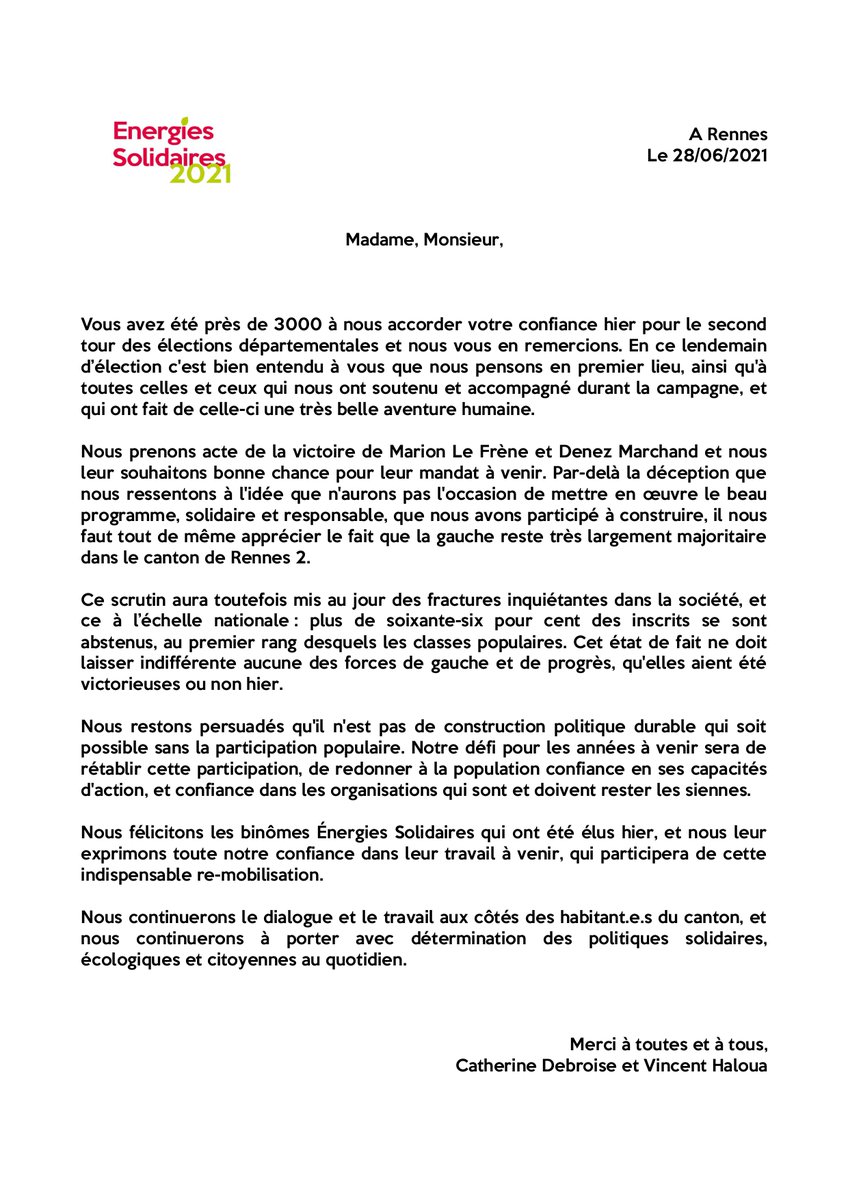 Energies Solidaires 2021

A Rennes
Le 28/06/2021

Madame, Monsieur,

Vous avez été près de 3000 à nous accorder votre confiance hier pour le second tour des élections départementales et nous vous en remercions. En ce lendemain d'élection c'est bien entendu à vous que nous pensons en premier lieu, ainsi qu'à toutes celles et ceux qui nous ont soutenu et accompagné durant la campagne, et qui ont fait de celle-ci une très belle aventure humaine.

Nous prenons acte de la victoire de Marion Le Frène et Denez Marchand et nous leur souhaitons bonne chance pour leur mandat à venir. Par-delà la déception que nous ressentons à l'idée que n'aurons pas l'occasion de mettre en œuvre le beau programme, solidaire et responsable, que nous avons participé à construire, il nous faut tout de même apprécier le fait que la gauche reste très largement majoritaire dans le canton de Rennes 2.

Ce scrutin aura toutefois mis au jour des fractures inquiétantes dans la société, et ce à l'échelle nationale : plus de soixante-six pour cent des inscrits se sont abstenus, au premier rang desquels les classes populaires. Cet état de fait ne doit laisser indifférente aucune des forces de gauche et de progrès, qu'elles aient été victorieuses ou non hier.

Nous restons persuadés qu'il n'est pas de construction politique durable qui soit possible sans la participation populaire. Notre défi pour les années à venir sera de rétablir cette participation, de redonner à la population confiance en ses capacités d'action, et confiance dans les organisations qui sont et doivent rester les siennes.

Nous félicitons les binômes Énergies Solidaires qui ont été élus hier, et nous leur exprimons toute notre confiance dans leur travail à venir, qui participera de cette indispensable re-mobilisation.

Nous continuerons le dialogue et le travail aux côtés des habitant.e.s du canton, et nous continuerons à porter avec détermination des politiques solidaires, écologiques et citoyennes au quotidien.

Merci à toutes et à tous,
Catherine Debroise et Vincent Haloua